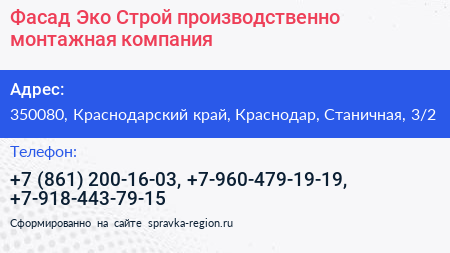 Фасад Эко Строй производственно монтажная компания

Адрес:

350080, Краснодарский край, Краснодар, Станичная, 3/2

Телефон:

+7 (861) 200-16-03, +7-960-479-19-19, +7-918-443-79-15

Сформированно на сайте spravka-region.ru